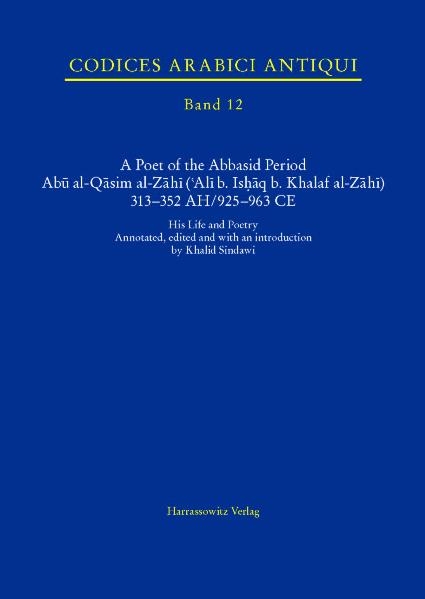 CODICES ARABICI ANTIQUI

Band 12

A Poet of the Abbasid Period
Abū al-Qāsim al-Zāhī (ʿAlī b. Isḥāq b. Khalaf al-Zāhī)
313–352 AH/925–963 CE

His Life and Poetry
Annotated, edited and with an introduction
by Khalid Sindawi

Harrassowitz Verlag